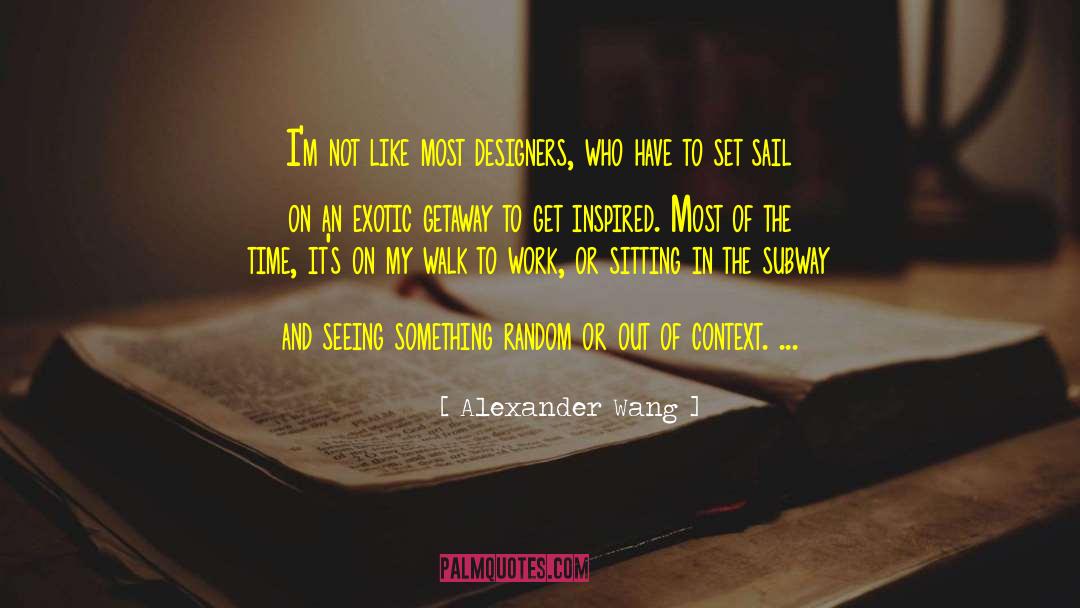 I'm not like most designers, who have to set sail on an exotic getaway to get inspired. Most of the time, it's on my walk to work, or sitting in the subway and seeing something random or out of context. ...

[ Alexander Wang ]

PALMQUOTES.COM